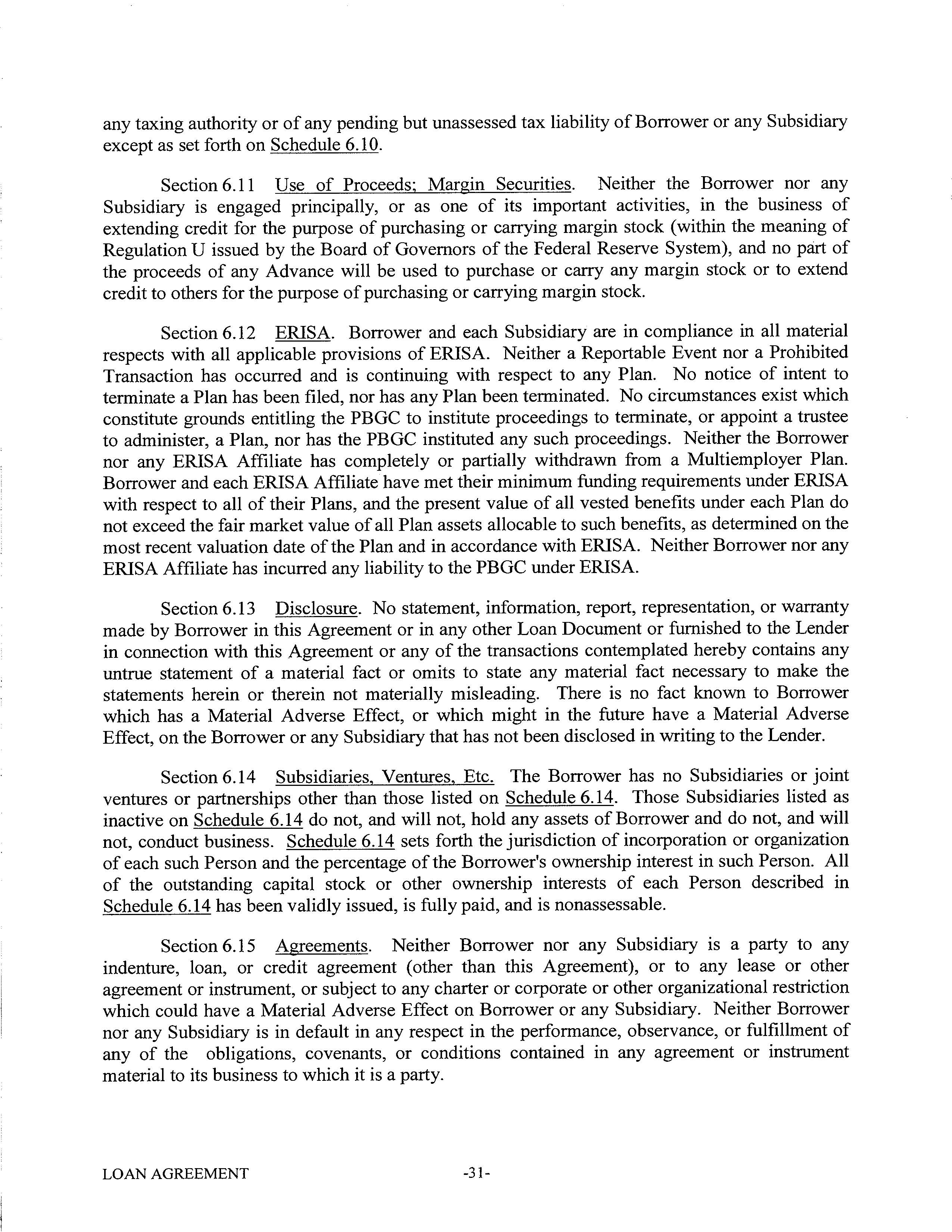 any taxing authority or of any pending but unassessed tax liability of Borrower or any Subsidiary except as set forth on Schedule 6.10.

Section 6.11 Use of Proceeds; Margin Securities. Neither the Borrower nor any Subsidiary is engaged principally, or as one of its important activities, in the business of extending credit for the purpose of purchasing or carrying margin stock (within the meaning of Regulation U issued by the Board of Governors of the Federal Reserve System), and no part of the proceeds of any Advance will be used to purchase or carry any margin stock or to extend credit to others for the purpose of purchasing or carrying margin stock.

Section 6.12 ERISA. Borrower and each Subsidiary are in compliance in all material respects with all applicable provisions of ERISA. Neither a Reportable Event nor a Prohibited Transaction has occurred and is continuing with respect to any Plan. No notice of intent to terminate a Plan has been filed, nor has any Plan been terminated. No circumstances exist which constitute grounds entitling the PBGC to institute proceedings to terminate, or appoint a trustee to administer, a Plan, nor has the PBGC instituted any such proceedings. Neither the Borrower nor any ERISA Affiliate has completely or partially withdrawn from a Multiemployer Plan. Borrower and each ERISA Affiliate have met their minimum funding requirements under ERISA with respect to all of their Plans, and the present value of all vested benefits under each Plan do not exceed the fair market value of all Plan assets allocable to such benefits, as determined on the most recent valuation date of the Plan and in accordance with ERISA. Neither Borrower nor any ERISA Affiliate has incurred any liability to the PBGC under ERISA.

Section 6.13 Disclosure. No statement, information, report, representation, or warranty made by Borrower in this Agreement or in any other Loan Document or furnished to the Lender in connection with this Agreement or any of the transactions contemplated hereby contains any untrue statement of a material fact or omits to state any material fact necessary to make the statements herein or therein not materially misleading. There is no fact known to Borrower which has a Material Adverse Effect, or which might in the future have a Material Adverse Effect, on the Borrower or any Subsidiary that has not been disclosed in writing to the Lender.

Section 6.14 Subsidiaries, Ventures, Etc. The Borrower has no Subsidiaries or joint ventures or partnerships other than those listed on Schedule 6.14. Those Subsidiaries listed as inactive on Schedule 6.14 do not, and will not, hold any assets of Borrower and do not, and will not, conduct business. Schedule 6.14 sets forth the jurisdiction of incorporation or organization of each such Person and the percentage of the Borrower's ownership interest in such Person. All of the outstanding capital stock or other ownership interests of each Person described in Schedule 6.14 has been validly issued, is fully paid, and is nonassessable.

Section 6.15 Agreements. Neither Borrower nor any Subsidiary is a party to any indenture, loan, or credit agreement (other than this Agreement), or to any lease or other agreement or instrument, or subject to any charter or corporate or other organizational restriction which could have a Material Adverse Effect on Borrower or any Subsidiary. Neither Borrower nor any Subsidiary is in default in any respect in the performance, observance, or fulfillment of any of the obligations, covenants, or conditions contained in any agreement or instrument material to its business to which it is a party.

LOAN AGREEMENT -31-